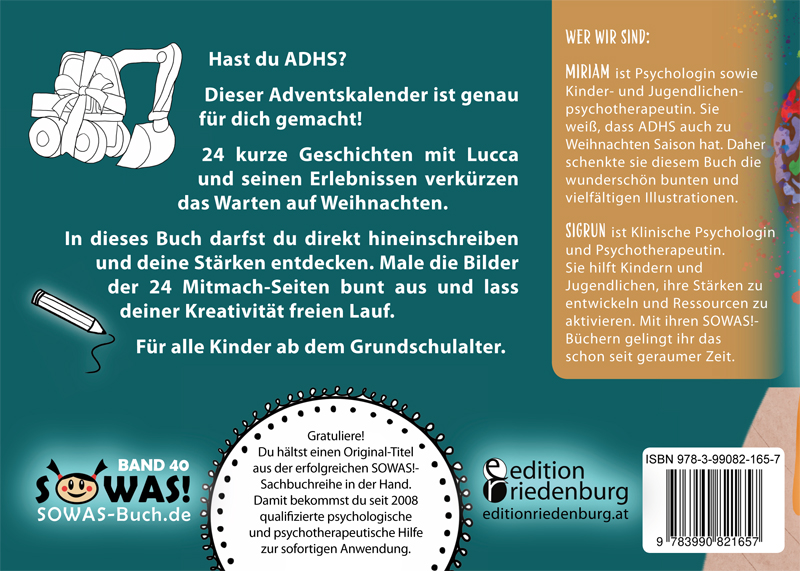 Hast du ADHS?

Dieser Adventskalender ist genau für dich gemacht!

24 kurze Geschichten mit Lucca und seinen Erlebnissen verkürzen das Warten auf Weihnachten.

In dieses Buch darfst du direkt hineinschreiben und deine Stärken entdecken. Male die Bilder der 24 Mitmach-Seiten bunt aus und lass deiner Kreativität freien Lauf.

Für alle Kinder ab dem Grundschulalter.

WER WIR SIND:

MIRIAM ist Psychologin sowie Kinder- und Jugendlichenpsychotherapeutin. Sie weiß, dass ADHS auch zu Weihnachten Saison hat. Daher schenkte sie diesem Buch die wunderschön bunten und vielfältigen Illustrationen.

SIGRUN ist Klinische Psychologin und Psychotherapeutin. Sie hilft Kindern und Jugendlichen, ihre Stärken zu entwickeln und Ressourcen zu aktivieren. Mit ihren SOWAS!-Büchern gelingt ihr das schon seit geraumer Zeit.

BAND 40
SOWAS!
SOWAS-Buch.de

Gratuliere! Du hältst einen Original-Titel aus der erfolgreichen SOWAS!-Sachbuchreihe in der Hand. Damit bekommst du seit 2008 qualifizierte psychologische und psychotherapeutische Hilfe zur sofortigen Anwendung.

edition riedenburg
editionriedenburg.at

ISBN 978-3-99082-165-7
9 783990 821657